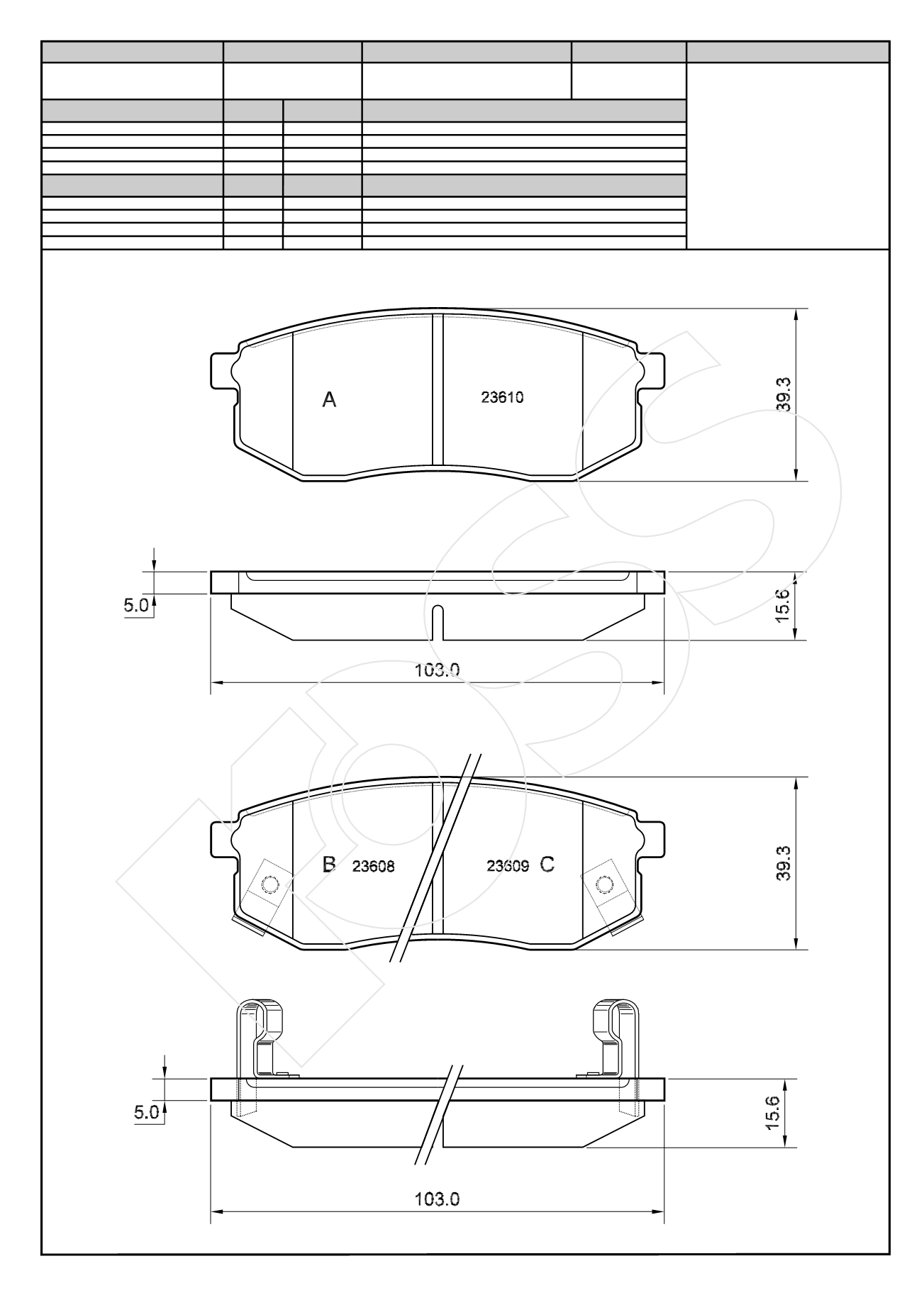 A

23610

39.3

5.0

15.6

103.0

B 23608

23609 C

39.3

5.0

15.6

103.0